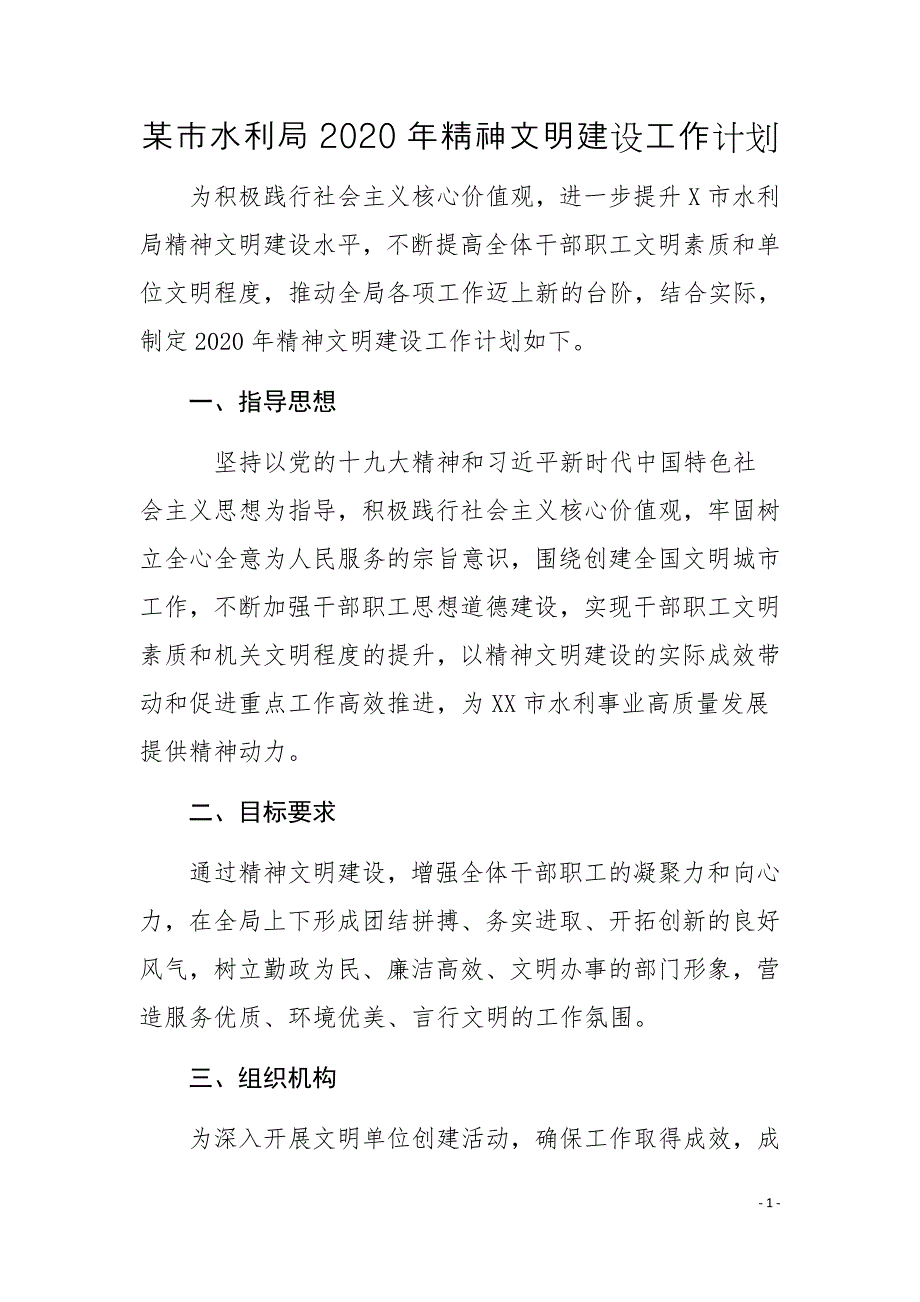 某市水利局 2020 年精神文明建设工作计划

为积极践行社会主义核心价值观，进一步提升 X 市水利局精神文明建设水平，不断提高全体干部职工文明素质和单位文明程度，推动全局各项工作迈上新的台阶，结合实际，制定 2020 年精神文明建设工作计划如下。

一、指导思想

坚持以党的十九大精神和习近平新时代中国特色社会主义思想为指导，积极践行社会主义核心价值观，牢固树立全心全意为人民服务的宗旨意识，围绕创建全国文明城市工作，不断加强干部职工思想道德建设，实现干部职工文明素质和机关文明程度的提升，以精神文明建设的实际成效带动和促进重点工作高效推进，为 XX 市水利事业高质量发展提供精神动力。

二、目标要求

通过精神文明建设，增强全体干部职工的凝聚力和向心力，在全局上下形成团结拼搏、务实进取、开拓创新的良好风气，树立勤政为民、廉洁高效、文明办事的部门形象，营造服务优质、环境优美、言行文明的工作氛围。

三、组织机构

为深入开展文明单位创建活动，确保工作取得成效，成

- 1 -